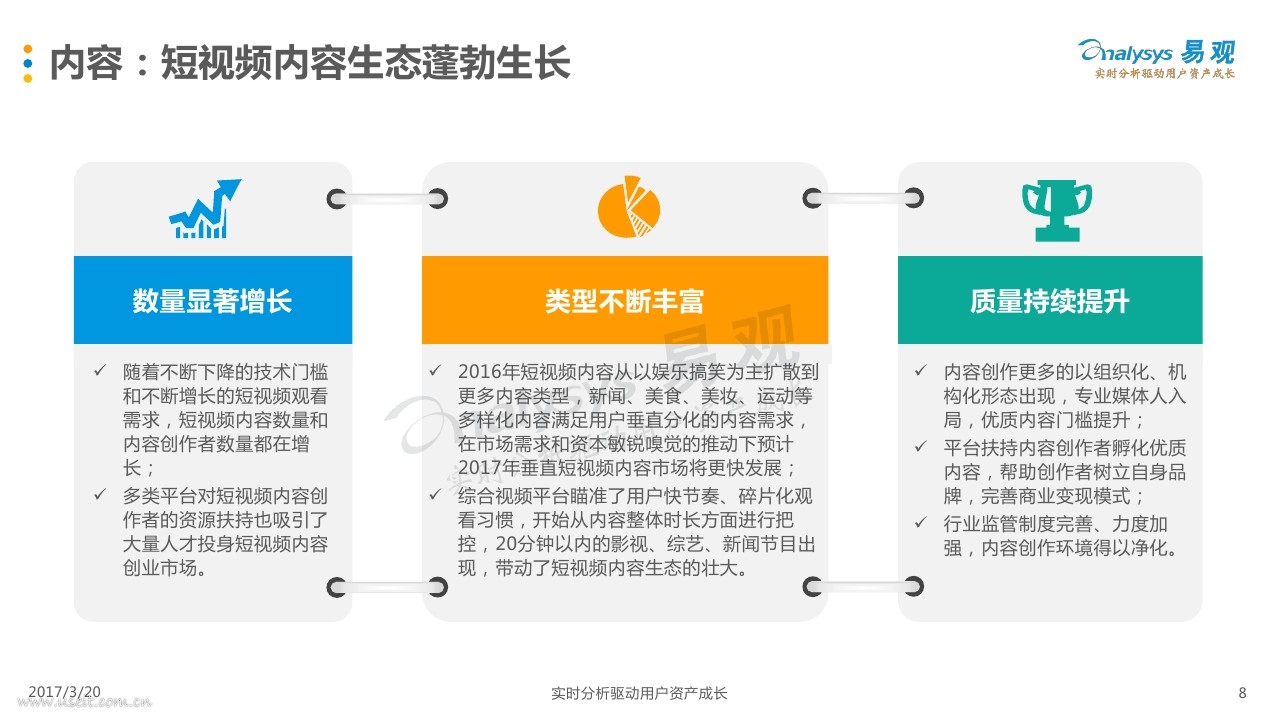 内容：短视频内容生态蓬勃生长

Analysys 易观
实时分析驱动用户资产成长

数量显著增长

✓ 随着不断下降的技术门槛和不断增长的短视频观看需求，短视频内容数量和内容创作者数量都在增长；
✓ 多类平台对短视频内容创作者的资源扶持也吸引了大量人才投身短视频内容创业市场。

类型不断丰富

✓ 2016年短视频内容从以娱乐搞笑为主扩散到更多内容类型，新闻、美食、美妆、运动等多样化内容满足用户垂直分化的内容需求，在市场需求和资本敏锐嗅觉的推动下预计2017年垂直短视频内容市场将更快发展；
✓ 综合视频平台瞄准了用户快节奏、碎片化观看习惯，开始从内容整体时长方面进行把控，20分钟以内的影视、综艺、新闻节目出现，带动了短视频内容生态的壮大。

质量持续提升

✓ 内容创作更多的以组织化、机构化形态出现，专业媒体人入局，优质内容门槛提升；
✓ 平台扶持内容创作者孵化优质内容，帮助创作者树立自身品牌，完善商业变现模式；
✓ 行业监管制度完善、力度加强，内容创作环境得以净化。

2017/3/20
www.useit.com.cn
实时分析驱动用户资产成长
8